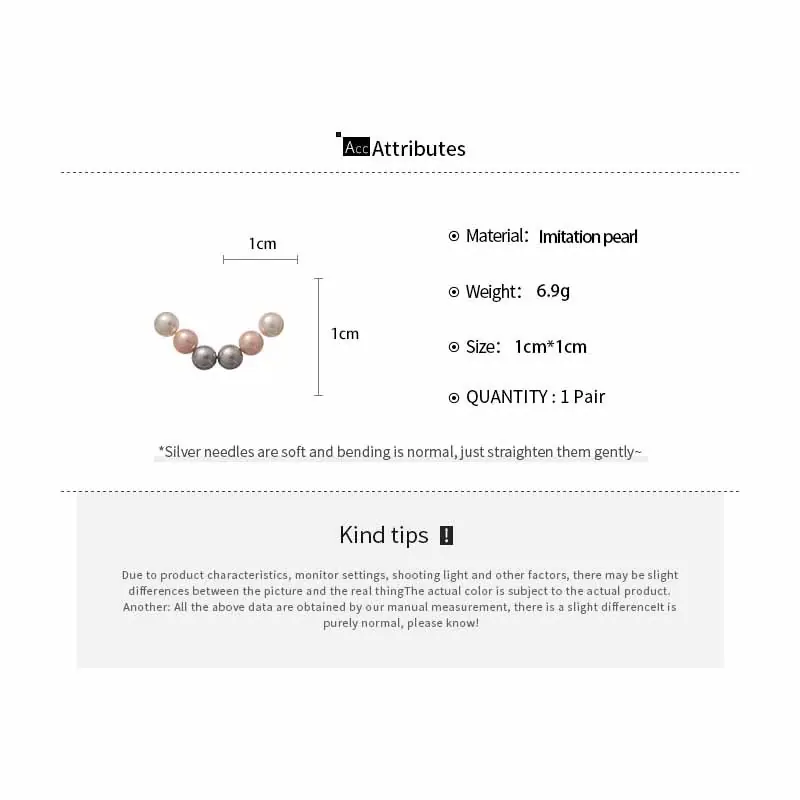 Acc Attributes

1cm

1cm

⊙ Material: Imitation pearl

⊙ Weight: 6.9g

⊙ Size: 1cm*1cm

⊙ QUANTITY : 1 Pair

*Silver needles are soft and bending is normal, just straighten them gently~

Kind tips !

Due to product characteristics, monitor settings, shooting light and other factors, there may be slight differences between the picture and the real thingThe actual color is subject to the actual product. Another: All the above data are obtained by our manual measurement, there is a slight differenceIt is purely normal, please know!